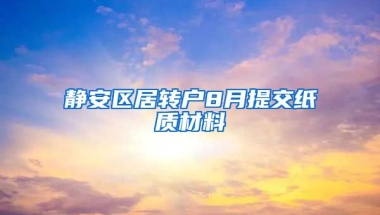 静安区居转户8月提交纸质材料